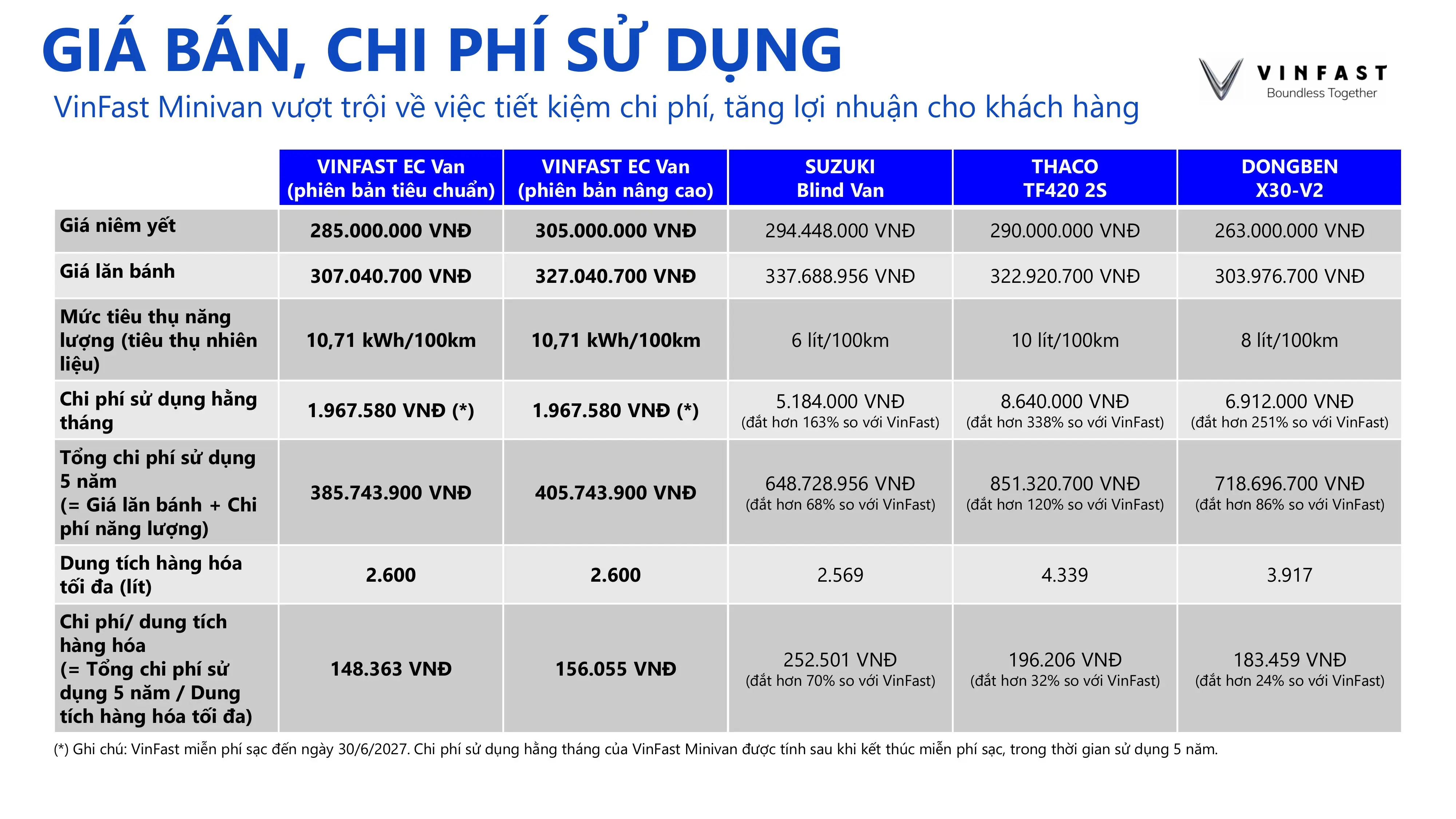 GIÁ BÁN, CHI PHÍ SỬ DỤNG

VinFast Minivan vượt trội về việc tiết kiệm chi phí, tăng lợi nhuận cho khách hàng

VINFAST
Boundless Together

| | VINFAST EC Van (phiên bản tiêu chuẩn) | VINFAST EC Van (phiên bản nâng cao) | SUZUKI Blind Van | THACO TF420 2S | DONGBEN X30-V2 |
|---|---|---|---|---|---|
| Giá niêm yết | 285.000.000 VNĐ | 305.000.000 VNĐ | 294.448.000 VNĐ | 290.000.000 VNĐ | 263.000.000 VNĐ |
| Giá lăn bánh | 307.040.700 VNĐ | 327.040.700 VNĐ | 337.688.956 VNĐ | 322.920.700 VNĐ | 303.976.700 VNĐ |
| Mức tiêu thụ năng lượng (tiêu thụ nhiên liệu) | 10,71 kWh/100km | 10,71 kWh/100km | 6 lít/100km | 10 lít/100km | 8 lít/100km |
| Chi phí sử dụng hằng tháng | 1.967.580 VNĐ (*) | 1.967.580 VNĐ (*) | 5.184.000 VNĐ (đắt hơn 163% so với VinFast) | 8.640.000 VNĐ (đắt hơn 338% so với VinFast) | 6.912.000 VNĐ (đắt hơn 251% so với VinFast) |
| Tổng chi phí sử dụng 5 năm (= Giá lăn bánh + Chi phí năng lượng) | 385.743.900 VNĐ | 405.743.900 VNĐ | 648.728.956 VNĐ (đắt hơn 68% so với VinFast) | 851.320.700 VNĐ (đắt hơn 120% so với VinFast) | 718.696.700 VNĐ (đắt hơn 86% so với VinFast) |
| Dung tích hàng hóa tối đa (lít) | 2.600 | 2.600 | 2.569 | 4.339 | 3.917 |
| Chi phí/ dung tích hàng hóa (= Tổng chi phí sử dụng 5 năm / Dung tích hàng hóa tối đa) | 148.363 VNĐ | 156.055 VNĐ | 252.501 VNĐ (đắt hơn 70% so với VinFast) | 196.206 VNĐ (đắt hơn 32% so với VinFast) | 183.459 VNĐ (đắt hơn 24% so với VinFast) |

(*) Ghi chú: VinFast miễn phí sạc đến ngày 30/6/2027. Chi phí sử dụng hằng tháng của VinFast Minivan được tính sau khi kết thúc miễn phí sạc, trong thời gian sử dụng 5 năm.